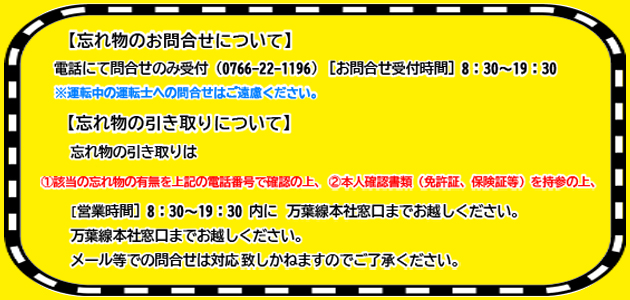 【忘れ物のお問合せについて】

電話にて問合せのみ受付（0766-22-1196）［お問合せ受付時間］8：30～19：30

※運転中の運転士への問合せはご遠慮ください。

【忘れ物の引き取りについて】

忘れ物の引き取りは

①該当の忘れ物の有無を上記の電話番号で確認の上、②本人確認書類（免許証、保険証等）を持参の上、

［営業時間］8：30～19：30 内に 万葉線本社窓口までお越しください。

万葉線本社窓口までお越しください。

メール等での問合せは対応致しかねますのでご了承ください。